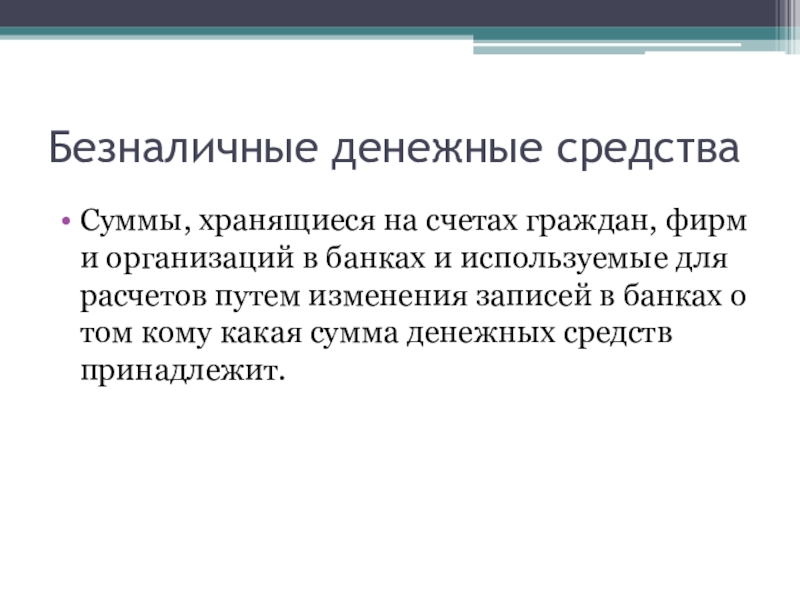 Безналичные денежные средства

• Суммы, хранящиеся на счетах граждан, фирм и организаций в банках и используемые для расчетов путем изменения записей в банках о том кому какая сумма денежных средств принадлежит.